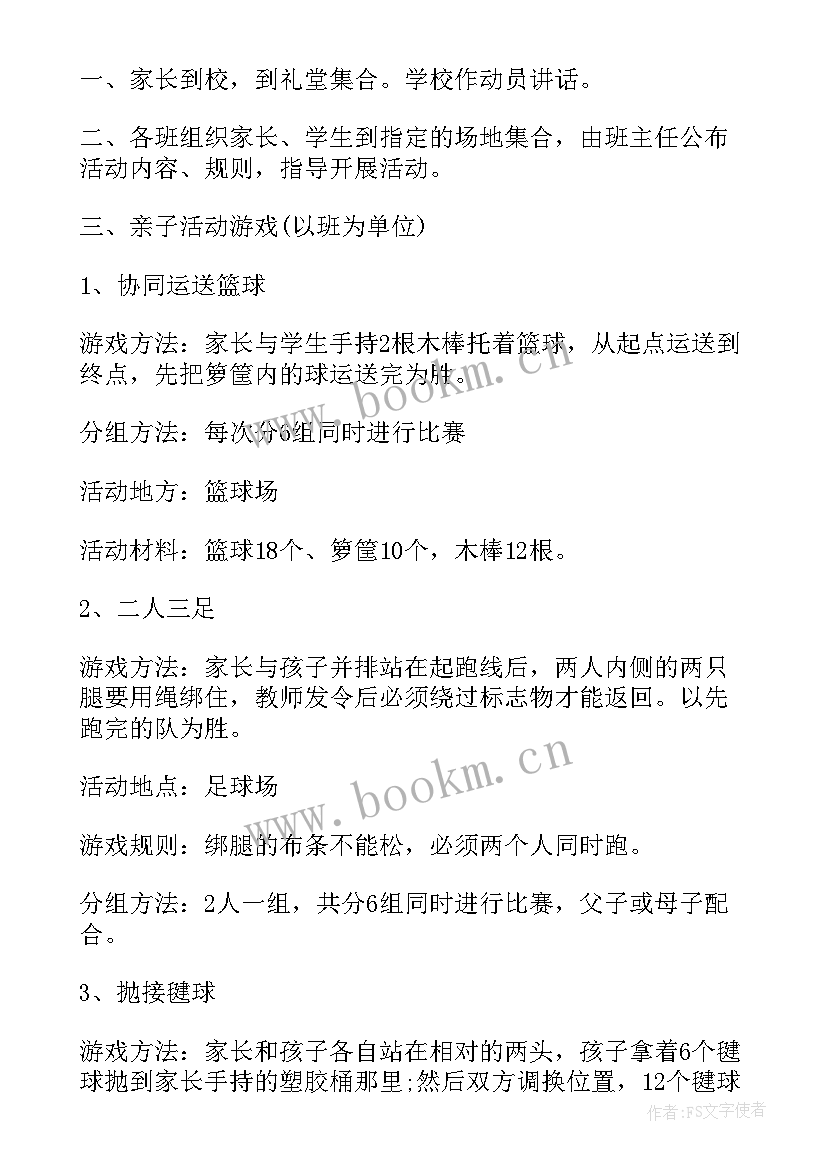 一、家长到校，到礼堂集合。学校作动员讲话。

二、各班组织家长、学生到指定的场地集合，由班主任公布活动内容、规则，指导开展活动。

三、亲子活动游戏(以班为单位)

1、协同运送篮球

游戏方法：家长与学生手持2根木棒托着篮球，从起点运送到终点，先把箩筐内的球运送完为胜。

分组方法：每次分6组同时进行比赛

活动地方：篮球场

活动材料：篮球18个、箩筐10个，木棒12根。

2、二人三足

游戏方法：家长与孩子并排站在起跑线后，两人内侧的两只腿要用绳绑住，教师发令后必须绕过标志物才能返回。以先跑完的队为胜。

活动地点：足球场

游戏规则：绑腿的布条不能松，必须两个人同时跑。

分组方法：2人一组，共分6组同时进行比赛，父子或母子配合。

3、抛接毽球

游戏方法：家长和孩子各自站在相对的两头，孩子拿着6个毽球抛到家长手持的塑胶桶那里;然后双方调换位置，12个毽球

www.bookm.cn

www.bookm.cn

作者：FS文字使者